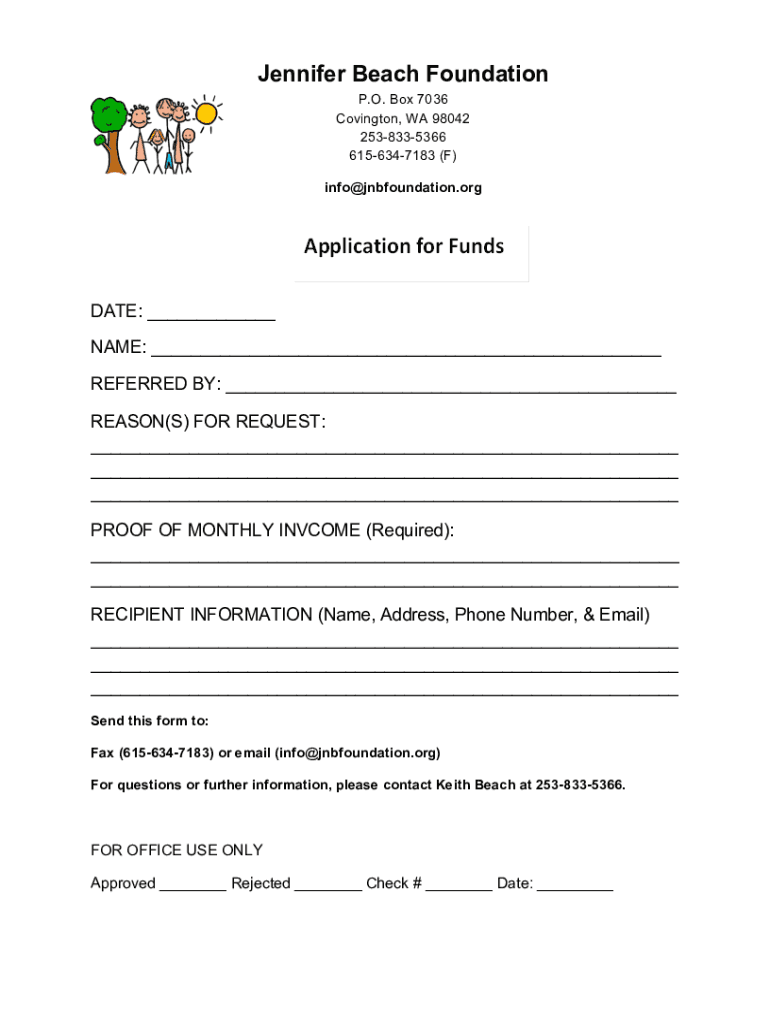 Jennifer Beach Foundation
P.O. Box 7036
Covington, WA 98042
253-833-5366
615-634-7183 (F)
info@jnbfoundation.org

Application for Funds

DATE: ____________

NAME: ________________________________________________

REFERRED BY: __________________________________________

REASON(S) FOR REQUEST:
_______________________________________________________
_______________________________________________________
_______________________________________________________

PROOF OF MONTHLY INVCOME (Required):
_______________________________________________________
_______________________________________________________

RECIPIENT INFORMATION (Name, Address, Phone Number, & Email)
_______________________________________________________
_______________________________________________________
_______________________________________________________

Send this form to:

Fax (615-634-7183) or email (info@jnbfoundation.org)

For questions or further information, please contact Keith Beach at 253-833-5366.

FOR OFFICE USE ONLY

Approved ________ Rejected ________ Check # ________ Date: _________